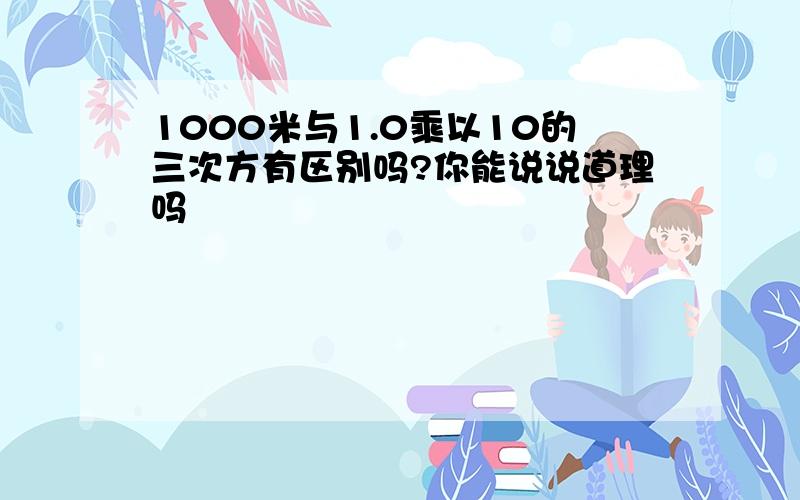 1000米与1.0乘以10的三次方有区别吗?你能说说道理吗